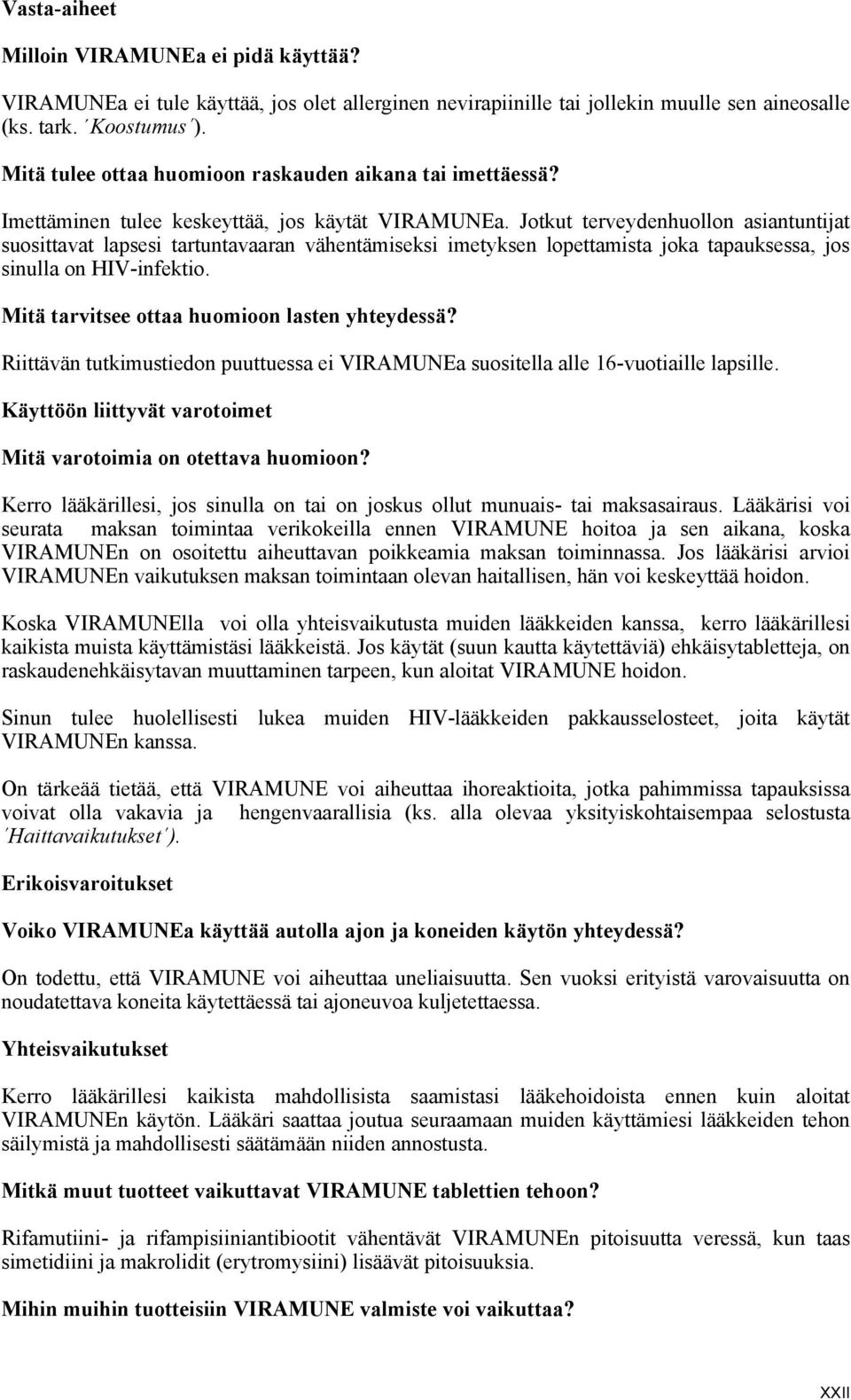 Vasta-aiheet

Milloin VIRAMUNEa ei pidä käyttää?

VIRAMUNEa ei tule käyttää, jos olet allerginen nevirapiinille tai jollekin muulle sen aineosalle (ks. tark. ´Koostumus´).

Mitä tulee ottaa huomioon raskauden aikana tai imettäessä?

Imettäminen tulee keskeyttää, jos käytät VIRAMUNEa. Jotkut terveydenhuollon asiantuntijat suosittavat lapsesi tartuntavaaran vähentämiseksi imetyksen lopettamista joka tapauksessa, jos sinulla on HIV-infektio.

Mitä tarvitsee ottaa huomioon lasten yhteydessä?

Riittävän tutkimustiedon puuttuessa ei VIRAMUNEa suositella alle 16-vuotiaille lapsille.

Käyttöön liittyvät varotoimet

Mitä varotoimia on otettava huomioon?

Kerro lääkärillesi, jos sinulla on tai on joskus ollut munuais- tai maksasairaus. Lääkärisi voi seurata maksan toimintaa verikokeilla ennen VIRAMUNE hoitoa ja sen aikana, koska VIRAMUNEn on osoitettu aiheuttavan poikkeamia maksan toiminnassa. Jos lääkärisi arvioi VIRAMUNEn vaikutuksen maksan toimintaan olevan haitallisen, hän voi keskeyttää hoidon.

Koska VIRAMUNElla voi olla yhteisvaikutusta muiden lääkkeiden kanssa, kerro lääkärillesi kaikista muista käyttämistäsi lääkkeistä. Jos käytät (suun kautta käytettäviä) ehkäisytabletteja, on raskaudenehkäisytavan muuttaminen tarpeen, kun aloitat VIRAMUNE hoidon.

Sinun tulee huolellisesti lukea muiden HIV-lääkkeiden pakkausselosteet, joita käytät VIRAMUNEn kanssa.

On tärkeää tietää, että VIRAMUNE voi aiheuttaa ihoreaktioita, jotka pahimmissa tapauksissa voivat olla vakavia ja hengenvaarallisia (ks. alla olevaa yksityiskohtaisempaa selostusta ´Haittavaikutukset´).

Erikoisvaroitukset

Voiko VIRAMUNEa käyttää autolla ajon ja koneiden käytön yhteydessä?

On todettu, että VIRAMUNE voi aiheuttaa uneliaisuutta. Sen vuoksi erityistä varovaisuutta on noudatettava koneita käytettäessä tai ajoneuvoa kuljetettaessa.

Yhteisvaikutukset

Kerro lääkärillesi kaikista mahdollisista saamistasi lääkehoidoista ennen kuin aloitat VIRAMUNEn käytön. Lääkäri saattaa joutua seuraamaan muiden käyttämiesi lääkkeiden tehon säilymistä ja mahdollisesti säätämään niiden annostusta.

Mitkä muut tuotteet vaikuttavat VIRAMUNE tablettien tehoon?

Rifamutiini- ja rifampisiiniantibiootit vähentävät VIRAMUNEn pitoisuutta veressä, kun taas simetidiini ja makrolidit (erytromysiini) lisäävät pitoisuuksia.

Mihin muihin tuotteisiin VIRAMUNE valmiste voi vaikuttaa?

XXII